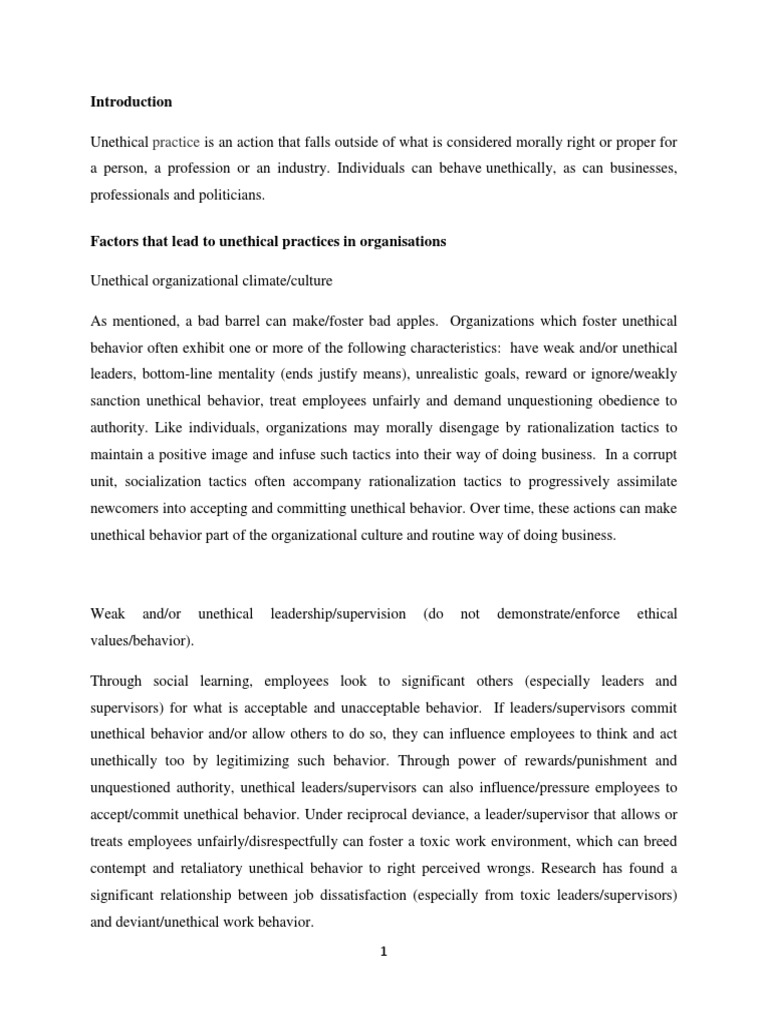 Introduction

Unethical practice is an action that falls outside of what is considered morally right or proper for a person, a profession or an industry. Individuals can behave unethically, as can businesses, professionals and politicians.

Factors that lead to unethical practices in organisations

Unethical organizational climate/culture

As mentioned, a bad barrel can make/foster bad apples. Organizations which foster unethical behavior often exhibit one or more of the following characteristics: have weak and/or unethical leaders, bottom-line mentality (ends justify means), unrealistic goals, reward or ignore/weakly sanction unethical behavior, treat employees unfairly and demand unquestioning obedience to authority. Like individuals, organizations may morally disengage by rationalization tactics to maintain a positive image and infuse such tactics into their way of doing business. In a corrupt unit, socialization tactics often accompany rationalization tactics to progressively assimilate newcomers into accepting and committing unethical behavior. Over time, these actions can make unethical behavior part of the organizational culture and routine way of doing business.

Weak and/or unethical leadership/supervision (do not demonstrate/enforce ethical values/behavior).

Through social learning, employees look to significant others (especially leaders and supervisors) for what is acceptable and unacceptable behavior. If leaders/supervisors commit unethical behavior and/or allow others to do so, they can influence employees to think and act unethically too by legitimizing such behavior. Through power of rewards/punishment and unquestioned authority, unethical leaders/supervisors can also influence/pressure employees to accept/commit unethical behavior. Under reciprocal deviance, a leader/supervisor that allows or treats employees unfairly/disrespectfully can foster a toxic work environment, which can breed contempt and retaliatory unethical behavior to right perceived wrongs. Research has found a significant relationship between job dissatisfaction (especially from toxic leaders/supervisors) and deviant/unethical work behavior.

1